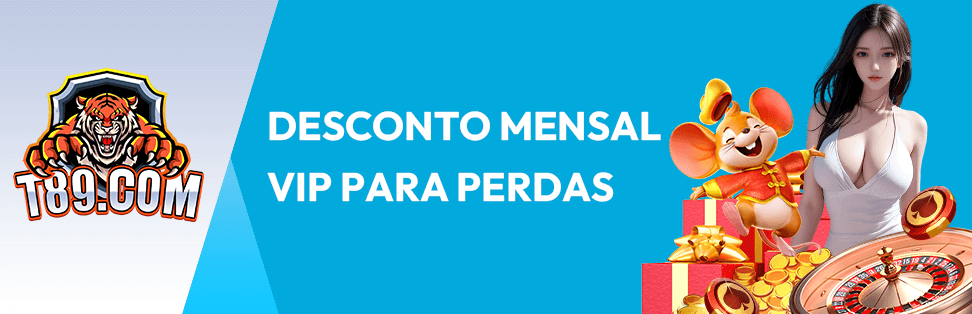 T89.COM

DESCONTO MENSAL VIP PARA PERDAS